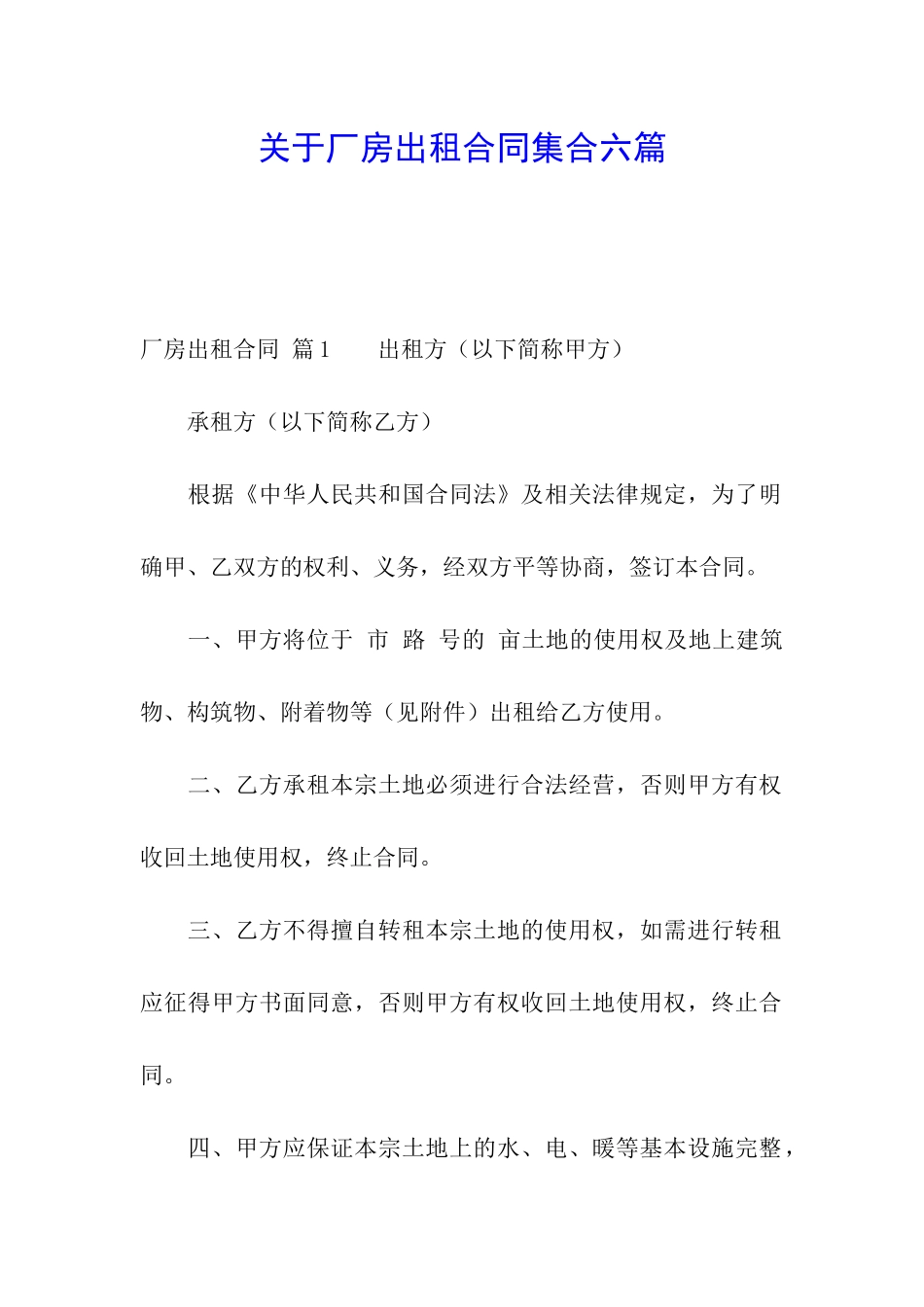 关于厂房出租合同集合六篇

厂房出租合同 篇1　　出租方（以下简称甲方）

承租方（以下简称乙方）

根据《中华人民共和国合同法》及相关法律规定，为了明确甲、乙双方的权利、义务，经双方平等协商，签订本合同。

一、甲方将位于 市 路 号的 亩土地的使用权及地上建筑物、构筑物、附着物等（见附件）出租给乙方使用。

二、乙方承租本宗土地必须进行合法经营，否则甲方有权收回土地使用权，终止合同。

三、乙方不得擅自转租本宗土地的使用权，如需进行转租应征得甲方书面同意，否则甲方有权收回土地使用权，终止合同。

四、甲方应保证本宗土地上的水、电、暖等基本设施完整，